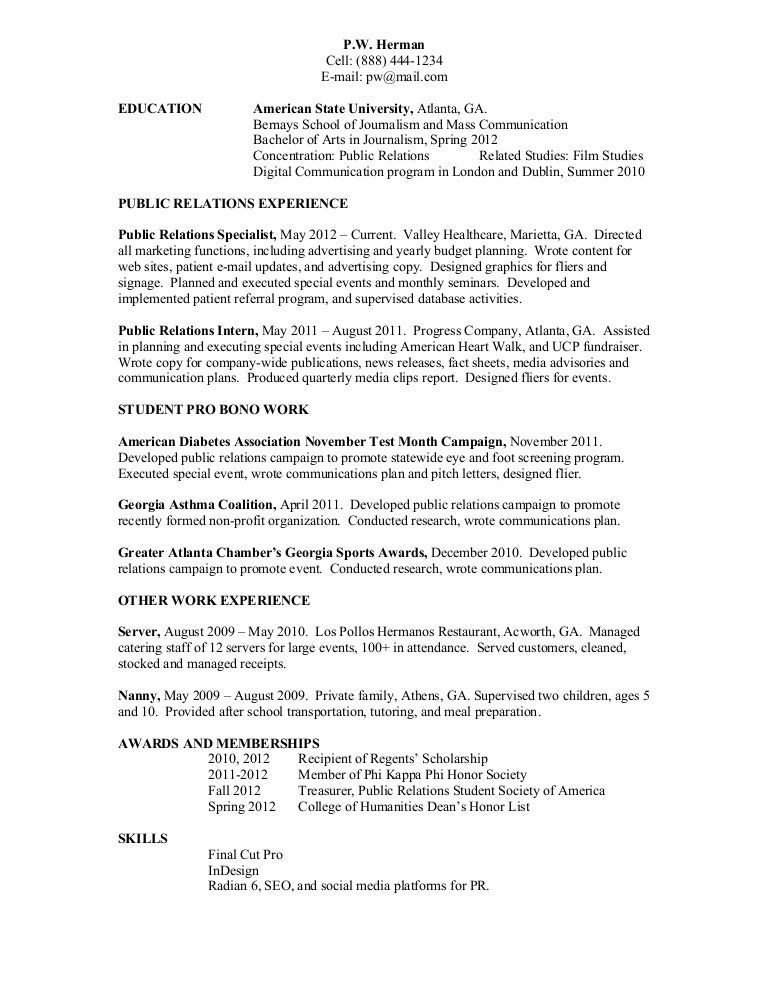 P.W. Herman
Cell: (888) 444-1234
E-mail: pw@mail.com

EDUCATION
American State University, Atlanta, GA.
Bernays School of Journalism and Mass Communication
Bachelor of Arts in Journalism, Spring 2012
Concentration: Public Relations Related Studies: Film Studies
Digital Communication program in London and Dublin, Summer 2010

PUBLIC RELATIONS EXPERIENCE

Public Relations Specialist, May 2012 – Current. Valley Healthcare, Marietta, GA. Directed all marketing functions, including advertising and yearly budget planning. Wrote content for web sites, patient e-mail updates, and advertising copy. Designed graphics for fliers and signage. Planned and executed special events and monthly seminars. Developed and implemented patient referral program, and supervised database activities.

Public Relations Intern, May 2011 – August 2011. Progress Company, Atlanta, GA. Assisted in planning and executing special events including American Heart Walk, and UCP fundraiser. Wrote copy for company-wide publications, news releases, fact sheets, media advisories and communication plans. Produced quarterly media clips report. Designed fliers for events.

STUDENT PRO BONO WORK

American Diabetes Association November Test Month Campaign, November 2011. Developed public relations campaign to promote statewide eye and foot screening program. Executed special event, wrote communications plan and pitch letters, designed flier.

Georgia Asthma Coalition, April 2011. Developed public relations campaign to promote recently formed non-profit organization. Conducted research, wrote communications plan.

Greater Atlanta Chamber's Georgia Sports Awards, December 2010. Developed public relations campaign to promote event. Conducted research, wrote communications plan.

OTHER WORK EXPERIENCE

Server, August 2009 – May 2010. Los Pollos Hermanos Restaurant, Acworth, GA. Managed catering staff of 12 servers for large events, 100+ in attendance. Served customers, cleaned, stocked and managed receipts.

Nanny, May 2009 – August 2009. Private family, Athens, GA. Supervised two children, ages 5 and 10. Provided after school transportation, tutoring, and meal preparation.

AWARDS AND MEMBERSHIPS
2010, 2012 Recipient of Regents' Scholarship
2011-2012 Member of Phi Kappa Phi Honor Society
Fall 2012 Treasurer, Public Relations Student Society of America
Spring 2012 College of Humanities Dean's Honor List

SKILLS
Final Cut Pro
InDesign
Radian 6, SEO, and social media platforms for PR.